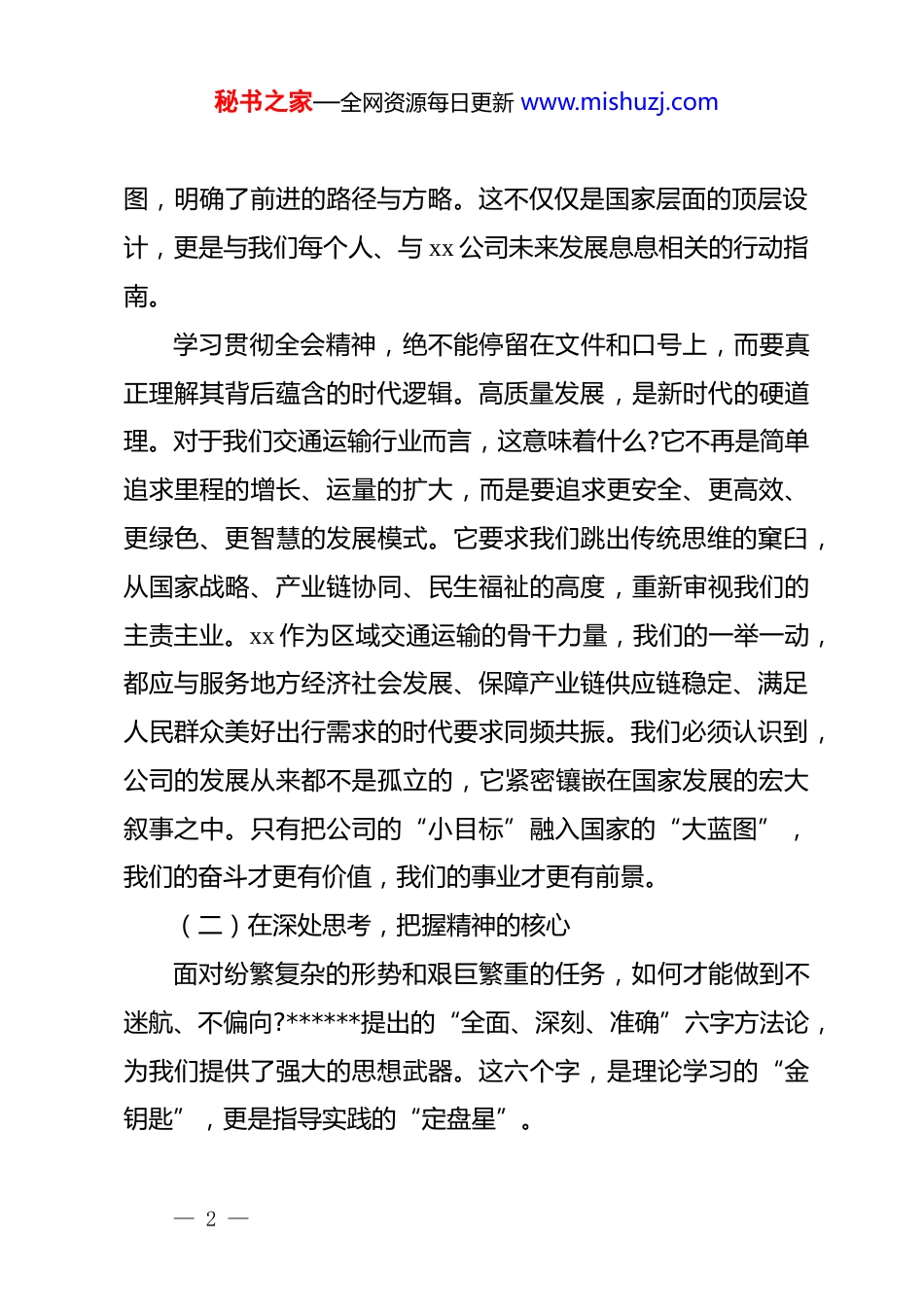 秘书之家—全网资源每日更新 www.mishuzj.com

图，明确了前进的路径与方略。这不仅仅是国家层面的顶层设计，更是与我们每个人、与 xx 公司未来发展息息相关的行动指南。

学习贯彻全会精神，绝不能停留在文件和口号上，而要真正理解其背后蕴含的时代逻辑。高质量发展，是新时代的硬道理。对于我们交通运输行业而言，这意味着什么?它不再是简单追求里程的增长、运量的扩大，而是要追求更安全、更高效、更绿色、更智慧的发展模式。它要求我们跳出传统思维的窠臼，从国家战略、产业链协同、民生福祉的高度，重新审视我们的主责主业。xx 作为区域交通运输的骨干力量，我们的一举一动，都应与服务地方经济社会发展、保障产业链供应链稳定、满足人民群众美好出行需求的时代要求同频共振。我们必须认识到，公司的发展从来都不是孤立的，它紧密镶嵌在国家发展的宏大叙事之中。只有把公司的“小目标”融入国家的“大蓝图”，我们的奋斗才更有价值，我们的事业才更有前景。

（二）在深处思考，把握精神的核心

面对纷繁复杂的形势和艰巨繁重的任务，如何才能做到不迷航、不偏向?******提出的“全面、深刻、准确”六字方法论，为我们提供了强大的思想武器。这六个字，是理论学习的“金钥匙”，更是指导实践的“定盘星”。

— 2 —